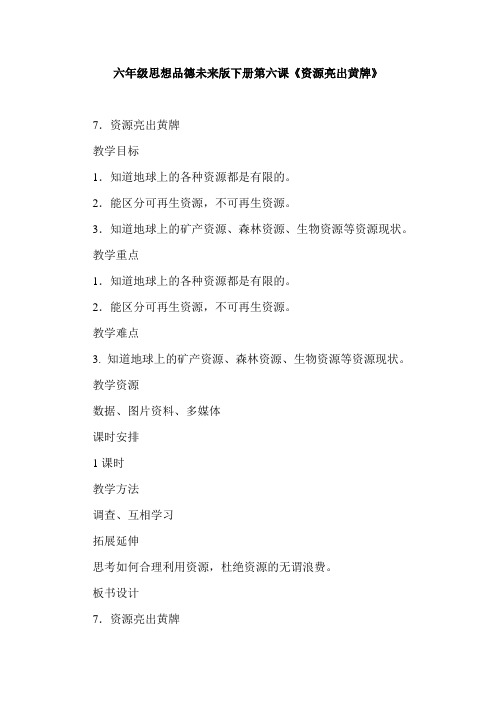 六年级思想品德未来版下册第六课《资源亮出黄牌》

7．资源亮出黄牌

教学目标

1．知道地球上的各种资源都是有限的。

2．能区分可再生资源，不可再生资源。

3．知道地球上的矿产资源、森林资源、生物资源等资源现状。

教学重点

1．知道地球上的各种资源都是有限的。

2．能区分可再生资源，不可再生资源。

教学难点

3. 知道地球上的矿产资源、森林资源、生物资源等资源现状。

教学资源

数据、图片资料、多媒体

课时安排

1 课时

教学方法

调查、互相学习

拓展延伸

思考如何合理利用资源，杜绝资源的无谓浪费。

板书设计

7．资源亮出黄牌